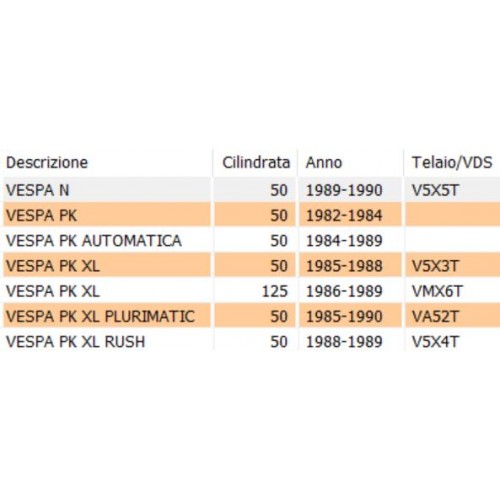 | Descrizione | Cilindrata | Anno | Telaio/VDS |
|---|---|---|---|
| VESPA N | 50 | 1989-1990 | V5X5T |
| VESPA PK | 50 | 1982-1984 | |
| VESPA PK AUTOMATICA | 50 | 1984-1989 | |
| VESPA PK XL | 50 | 1985-1988 | V5X3T |
| VESPA PK XL | 125 | 1986-1989 | VMX6T |
| VESPA PK XL PLURIMATIC | 50 | 1985-1990 | VA52T |
| VESPA PK XL RUSH | 50 | 1988-1989 | V5X4T |